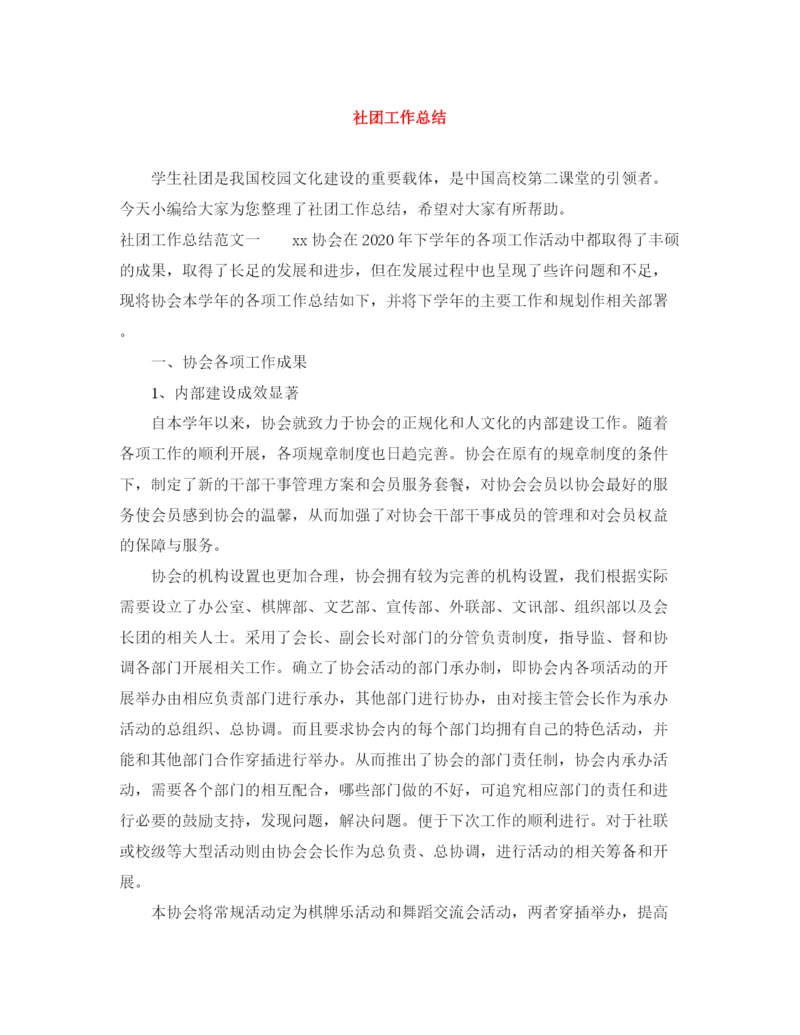 社团工作总结

学生社团是我国校园文化建设的重要载体，是中国高校第二课堂的引领者。今天小编给大家为您整理了社团工作总结，希望对大家有所帮助。

社团工作总结范文一　　xx协会在2020年下学年的各项工作活动中都取得了丰硕的成果，取得了长足的发展和进步，但在发展过程中也呈现了些许问题和不足，现将协会本学年的各项工作总结如下，并将下学年的主要工作和规划作相关部署。

一、协会各项工作成果

1、内部建设成效显著

自本学年以来，协会就致力于协会的正规化和人文化的内部建设工作。随着各项工作的顺利开展，各项规章制度也日趋完善。协会在原有的规章制度的条件下，制定了新的干部干事管理方案和会员服务套餐，对协会会员以协会最好的服务使会员感到协会的温馨，从而加强了对协会干部干事成员的管理和对会员权益的保障与服务。

协会的机构设置也更加合理，协会拥有较为完善的机构设置，我们根据实际需要设立了办公室、棋牌部、文艺部、宣传部、外联部、文讯部、组织部以及会长团的相关人士。采用了会长、副会长对部门的分管负责制度，指导监、督和协调各部门开展相关工作。确立了协会活动的部门承办制，即协会内各项活动的开展举办由相应负责部门进行承办，其他部门进行协办，由对接主管会长作为承办活动的总组织、总协调。而且要求协会内的每个部门均拥有自己的特色活动，并能和其他部门合作穿插进行举办。从而推出了协会的部门责任制，协会内承办活动，需要各个部门的相互配合，哪些部门做的不好，可追究相应部门的责任和进行必要的鼓励支持，发现问题，解决问题。便于下次工作的顺利进行。对于社联或校级等大型活动则由协会会长作为总负责、总协调，进行活动的相关筹备和开展。

本协会将常规活动定为棋牌乐活动和舞蹈交流会活动，两者穿插举办，提高